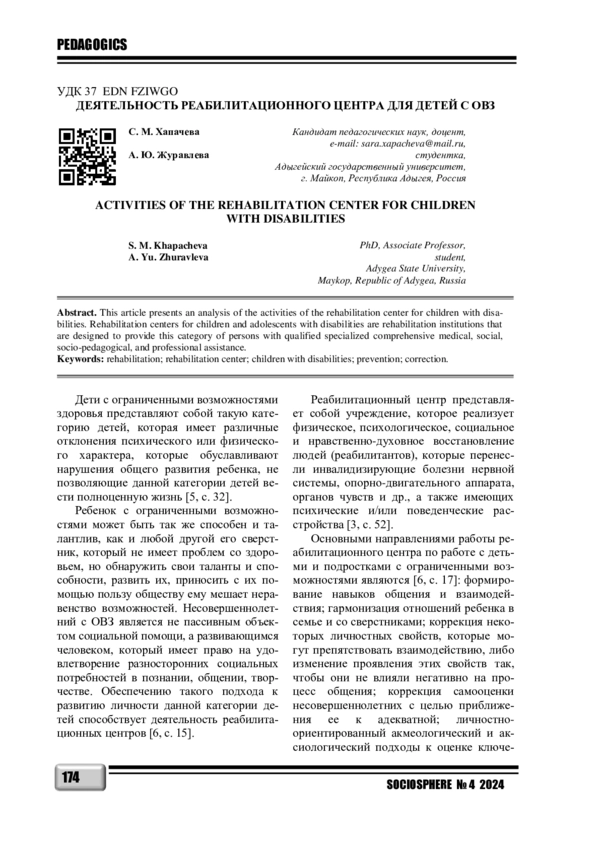 PEDAGOGICS

УДК 37 EDN FZIWGO
ДЕЯТЕЛЬНОСТЬ РЕАБИЛИТАЦИОННОГО ЦЕНТРА ДЛЯ ДЕТЕЙ С ОВЗ

С. М. Хапачева
А. Ю. Журавлева

Кандидат педагогических наук, доцент, e-mail: sara.xapacheva@mail.ru, студентка, Адыгейский государственный университет, г. Майкоп, Республика Адыгея, Россия

ACTIVITIES OF THE REHABILITATION CENTER FOR CHILDREN WITH DISABILITIES

S. M. Khapacheva
A. Yu. Zhuravleva

PhD, Associate Professor, student, Adygea State University, Maykop, Republic of Adygea, Russia

Abstract. This article presents an analysis of the activities of the rehabilitation center for children with disabilities. Rehabilitation centers for children and adolescents with disabilities are rehabilitation institutions that are designed to provide this category of persons with qualified specialized comprehensive medical, social, socio-pedagogical, and professional assistance.
Keywords: rehabilitation; rehabilitation center; children with disabilities; prevention; correction.

Дети с ограниченными возможностями здоровья представляют собой такую категорию детей, которая имеет различные отклонения психического или физического характера, которые обуславливают нарушения общего развития ребенка, не позволяющие данной категории детей вести полноценную жизнь [5, с. 32].

Ребенок с ограниченными возможностями может быть так же способен и талантлив, как и любой другой его сверстник, который не имеет проблем со здоровьем, но обнаружить свои таланты и способности, развить их, приносить с их помощью пользу обществу ему мешает неравенство возможностей. Несовершеннолетний с ОВЗ является не пассивным объектом социальной помощи, а развивающимся человеком, который имеет право на удовлетворение разносторонних социальных потребностей в познании, общении, творчестве. Обеспечению такого подхода к развитию личности данной категории детей способствует деятельность реабилитационных центров [6, с. 15].

Реабилитационный центр представляет собой учреждение, которое реализует физическое, психологическое, социальное и нравственно-духовное восстановление людей (реабилитантов), которые перенесли инвалидизирующие болезни нервной системы, опорно-двигательного аппарата, органов чувств и др., а также имеющих психические и/или поведенческие расстройства [3, с. 52].

Основными направлениями работы реабилитационного центра по работе с детьми и подростками с ограниченными возможностями являются [6, с. 17]: формирование навыков общения и взаимодействия; гармонизация отношений ребенка в семье и со сверстниками; коррекция некоторых личностных свойств, которые могут препятствовать взаимодействию, либо изменение проявления этих свойств так, чтобы они не влияли негативно на процесс общения; коррекция самооценки несовершеннолетних с целью приближения ее к адекватной; личностно-ориентированный акмеологический и аксиологический подходы к оценке ключе-

174

SOCIOSPHERE № 4 2024